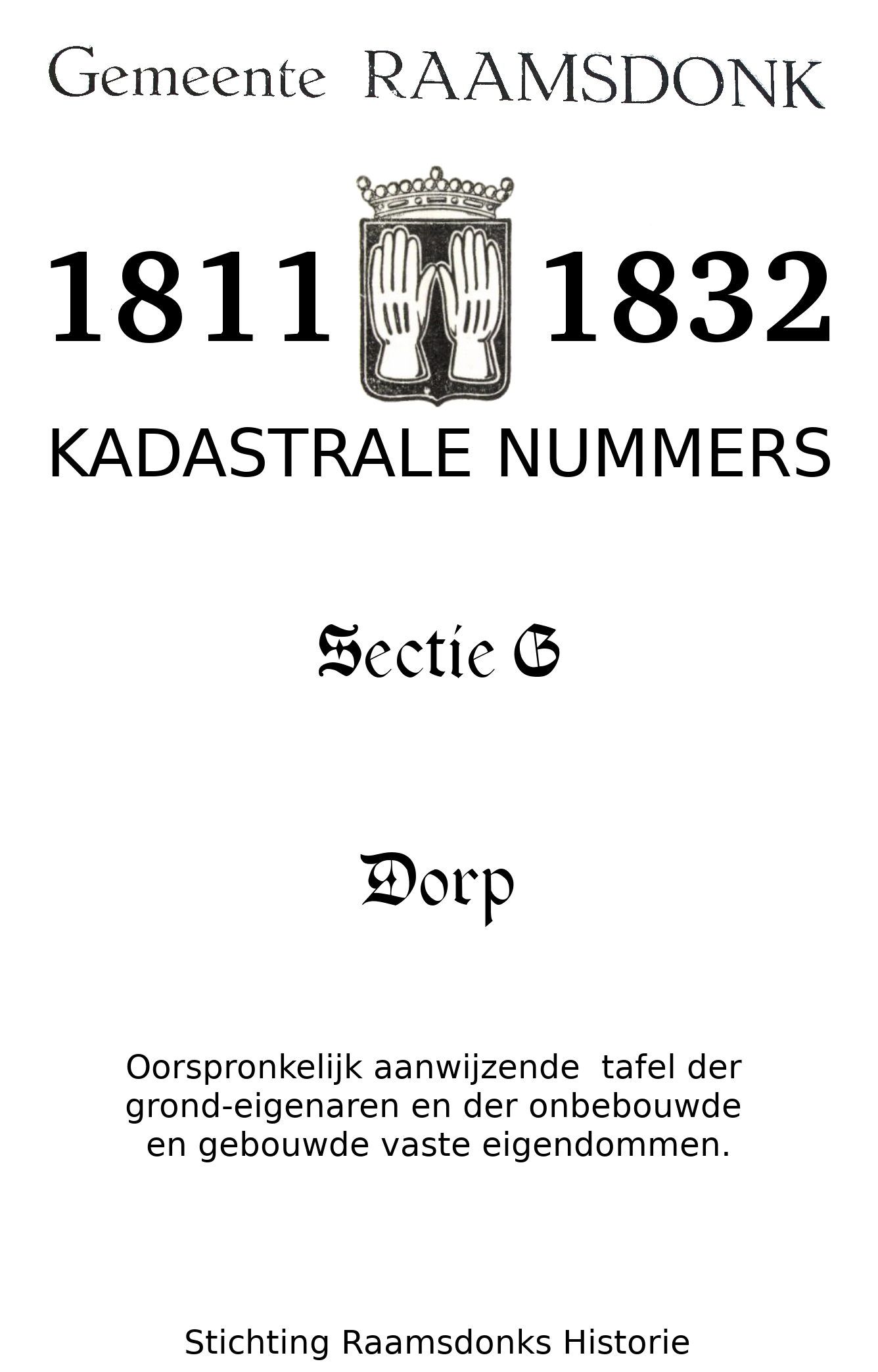 Gemeente RAAMSDONK

1811 1832

KADASTRALE NUMMERS

Sectie G

Dorp

Oorspronkelijk aanwijzende tafel der grond-eigenaren en der onbebouwde en gebouwde vaste eigendommen.

Stichting Raamsdonks Historie